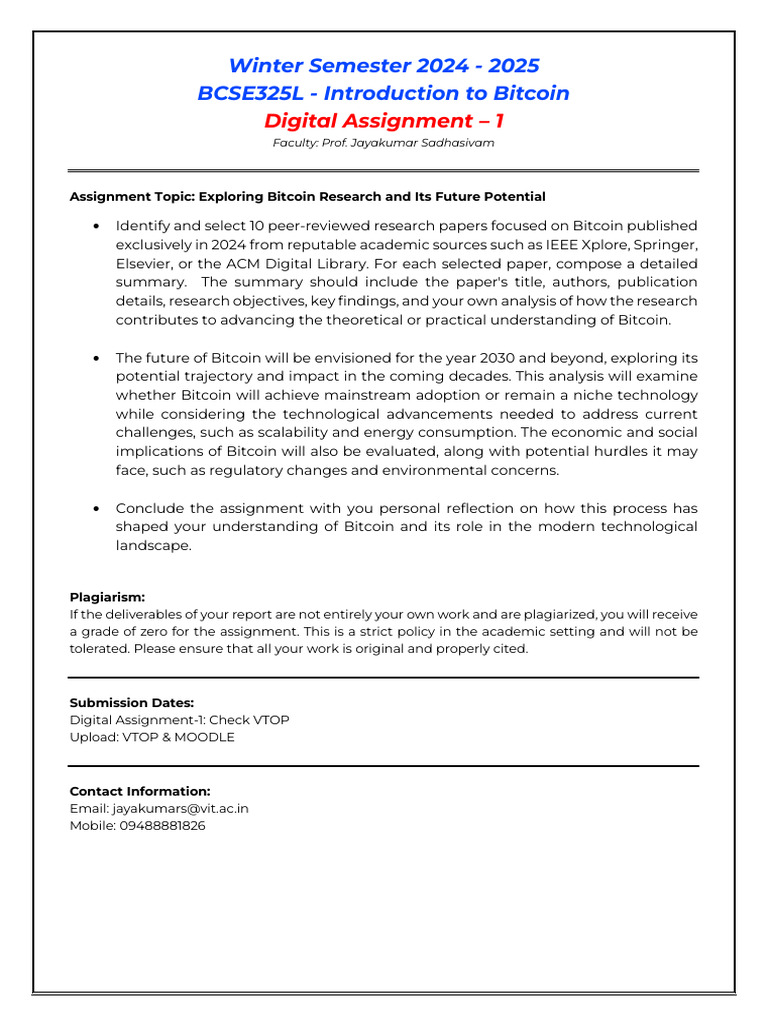 Winter Semester 2024 - 2025
BCSE325L - Introduction to Bitcoin
Digital Assignment – 1
Faculty: Prof. Jayakumar Sadhasivam

Assignment Topic: Exploring Bitcoin Research and Its Future Potential

• Identify and select 10 peer-reviewed research papers focused on Bitcoin published exclusively in 2024 from reputable academic sources such as IEEE Xplore, Springer, Elsevier, or the ACM Digital Library. For each selected paper, compose a detailed summary. The summary should include the paper's title, authors, publication details, research objectives, key findings, and your own analysis of how the research contributes to advancing the theoretical or practical understanding of Bitcoin.

• The future of Bitcoin will be envisioned for the year 2030 and beyond, exploring its potential trajectory and impact in the coming decades. This analysis will examine whether Bitcoin will achieve mainstream adoption or remain a niche technology while considering the technological advancements needed to address current challenges, such as scalability and energy consumption. The economic and social implications of Bitcoin will also be evaluated, along with potential hurdles it may face, such as regulatory changes and environmental concerns.

• Conclude the assignment with you personal reflection on how this process has shaped your understanding of Bitcoin and its role in the modern technological landscape.

Plagiarism:
If the deliverables of your report are not entirely your own work and are plagiarized, you will receive a grade of zero for the assignment. This is a strict policy in the academic setting and will not be tolerated. Please ensure that all your work is original and properly cited.

Submission Dates:
Digital Assignment-1: Check VTOP
Upload: VTOP & MOODLE

Contact Information:
Email: jayakumars@vit.ac.in
Mobile: 09488881826